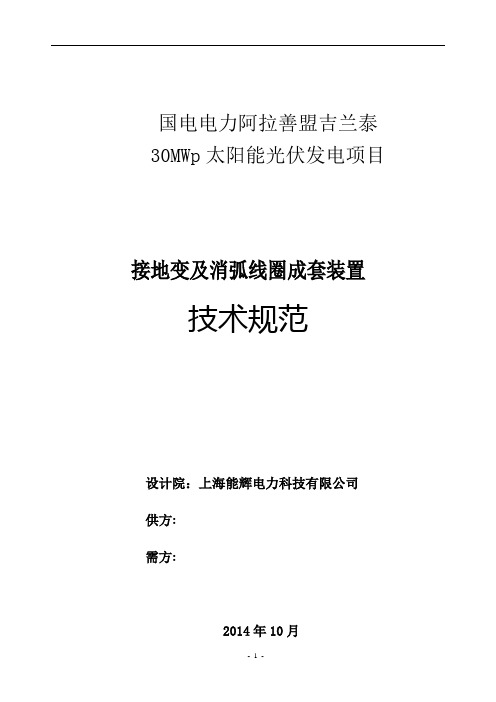 国电电力阿拉善盟吉兰泰
30MWp 太阳能光伏发电项目

接地变及消弧线圈成套装置

技术规范

设计院：上海能辉电力科技有限公司

供方:

需方:

2014 年 10 月

- 1 -